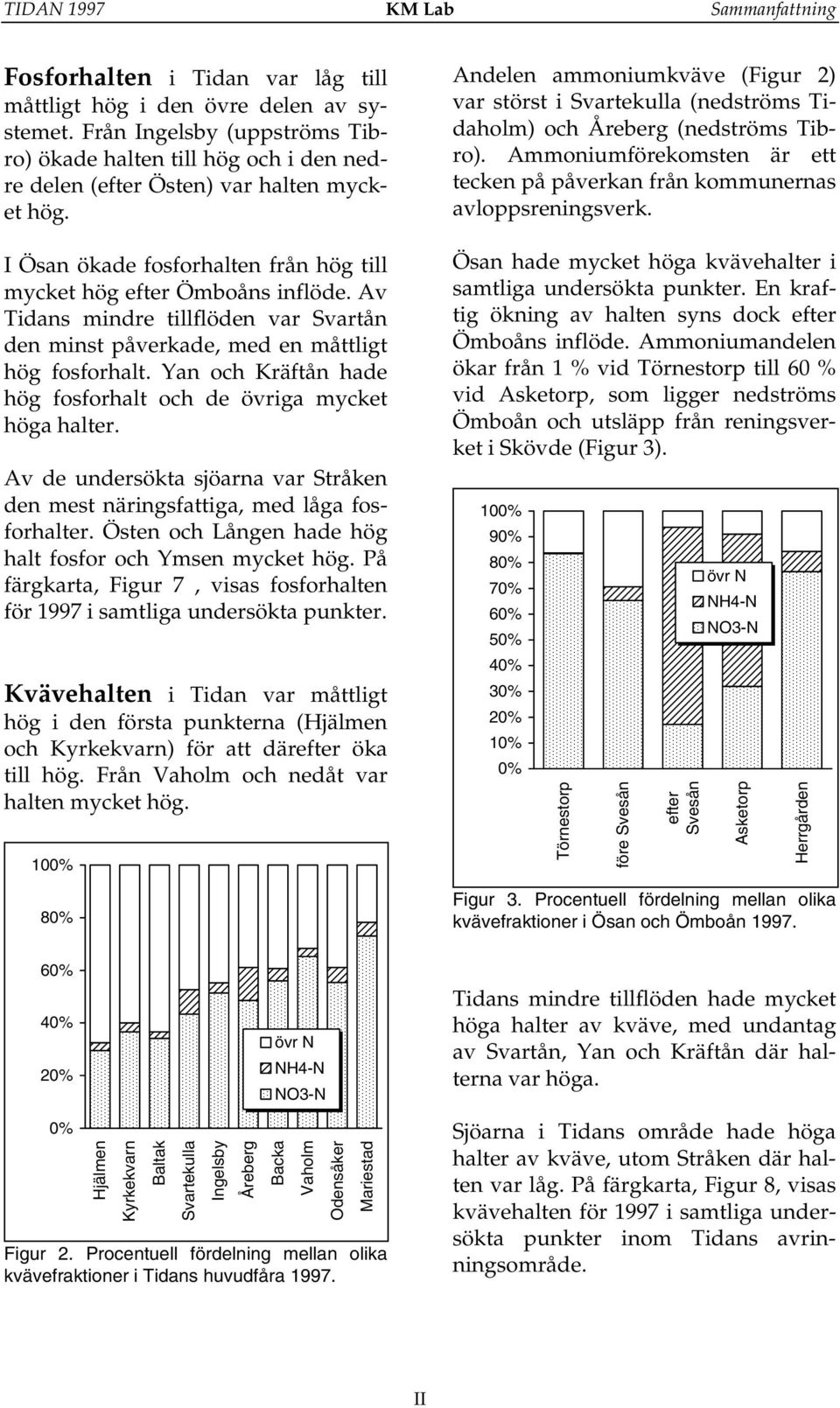 TIDAN 1997 KM Lab Sammanfattning

Fosforhalten i Tidan var låg till måttligt hög i den övre delen av systemet. Från Ingelsby (uppströms Tibro) ökade halten till hög och i den nedre delen (efter Östen) var halten mycket hög.

I Ösan ökade fosforhalten från hög till mycket hög efter Ömboåns inflöde. Av Tidans mindre tillflöden var Svartån den minst påverkade, med en måttligt hög fosforhalt. Yan och Kräftån hade hög fosforhalt och de övriga mycket höga halter.

Av de undersökta sjöarna var Stråken den mest näringsfattiga, med låga fosforhalter. Östen och Lången hade hög halt fosfor och Ymsen mycket hög. På färgkarta, Figur 7 , visas fosforhalten för 1997 i samtliga undersökta punkter.

Kvävehalten i Tidan var måttligt hög i den första punkterna (Hjälmen och Kyrkekvarn) för att därefter öka till hög. Från Vaholm och nedåt var halten mycket hög.

100%
80%
60%
40%
20%
0%
övr N
NH4-N
NO3-N
Hjälmen
Kyrkekvarn
Baltak
Svartekulla
Ingelsby
Åreberg
Backa
Vaholm
Odensåker
Mariestad

Figur 2. Procentuell fördelning mellan olika kvävefraktioner i Tidans huvudfåra 1997.

Andelen ammoniumkväve (Figur 2) var störst i Svartekulla (nedströms Tidaholm) och Åreberg (nedströms Tibro). Ammoniumförekomsten är ett tecken på påverkan från kommunernas avloppsreningsverk.

Ösan hade mycket höga kvävehalter i samtliga undersökta punkter. En kraftig ökning av halten syns dock efter Ömboåns inflöde. Ammoniumandelen ökar från 1 % vid Törnestorp till 60 % vid Asketorp, som ligger nedströms Ömboån och utsläpp från reningsverket i Skövde (Figur 3).

100%
90%
80%
70%
60%
50%
40%
30%
20%
10%
0%
övr N
NH4-N
NO3-N
Törnestorp
före Svesån
efter Svesån
Asketorp
Herrgården

Figur 3. Procentuell fördelning mellan olika kvävefraktioner i Ösan och Ömboån 1997.

Tidans mindre tillflöden hade mycket höga halter av kväve, med undantag av Svartån, Yan och Kräftån där halterna var höga.

Sjöarna i Tidans område hade höga halter av kväve, utom Stråken där halten var låg. På färgkarta, Figur 8, visas kvävehalten för 1997 i samtliga undersökta punkter inom Tidans avrinningsområde.

II